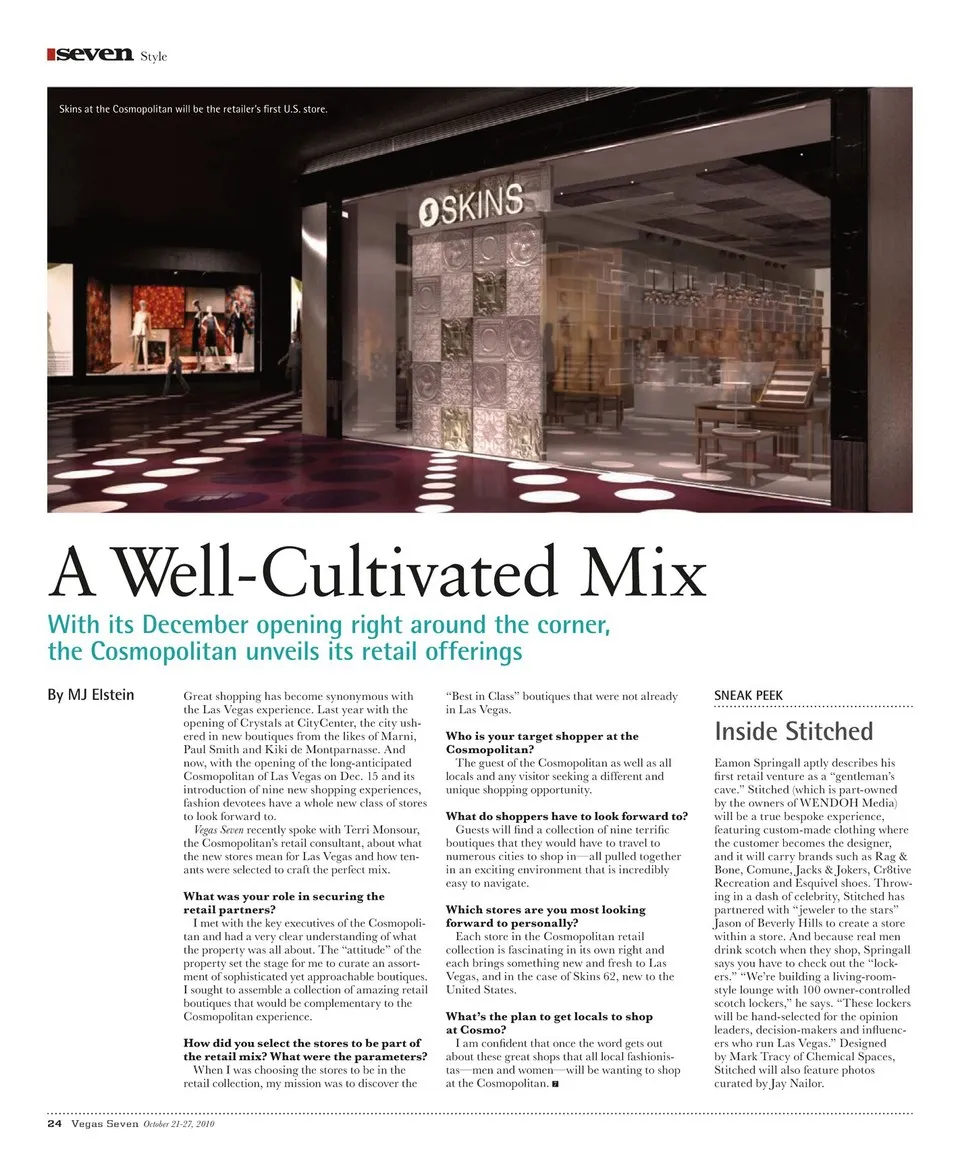 seven Style

Skins at the Cosmopolitan will be the retailer's first U.S. store.

SKINS

A Well-Cultivated Mix

With its December opening right around the corner, the Cosmopolitan unveils its retail offerings

By MJ Elstein

Great shopping has become synonymous with the Las Vegas experience. Last year with the opening of Crystals at CityCenter, the city ushered in new boutiques from the likes of Marni, Paul Smith and Kiki de Montparnasse. And now, with the opening of the long-anticipated Cosmopolitan of Las Vegas on Dec. 15 and its introduction of nine new shopping experiences, fashion devotees have a whole new class of stores to look forward to.

Vegas Seven recently spoke with Terri Monsour, the Cosmopolitan's retail consultant, about what the new stores mean for Las Vegas and how tenants were selected to craft the perfect mix.

What was your role in securing the retail partners?

I met with the key executives of the Cosmopolitan and had a very clear understanding of what the property was all about. The "attitude" of the property set the stage for me to curate an assortment of sophisticated yet approachable boutiques. I sought to assemble a collection of amazing retail boutiques that would be complementary to the Cosmopolitan experience.

How did you select the stores to be part of the retail mix? What were the parameters?

When I was choosing the stores to be in the retail collection, my mission was to discover the "Best in Class" boutiques that were not already in Las Vegas.

Who is your target shopper at the Cosmopolitan?

The guest of the Cosmopolitan as well as all locals and any visitor seeking a different and unique shopping opportunity.

What do shoppers have to look forward to?

Guests will find a collection of nine terrific boutiques that they would have to travel to numerous cities to shop in—all pulled together in an exciting environment that is incredibly easy to navigate.

Which stores are you most looking forward to personally?

Each store in the Cosmopolitan retail collection is fascinating in its own right and each brings something new and fresh to Las Vegas, and in the case of Skins 62, new to the United States.

What's the plan to get locals to shop at Cosmo?

I am confident that once the word gets out about these great shops that all local fashionistas—men and women—will be wanting to shop at the Cosmopolitan.

SNEAK PEEK

Inside Stitched

Eamon Springall aptly describes his first retail venture as a "gentleman's cave." Stitched (which is part-owned by the owners of WENDOH Media) will be a true bespoke experience, featuring custom-made clothing where the customer becomes the designer, and it will carry brands such as Rag & Bone, Comune, Jacks & Jokers, Cr8tive Recreation and Esquivel shoes. Throwing in a dash of celebrity, Stitched has partnered with "jeweler to the stars" Jason of Beverly Hills to create a store within a store. And because real men drink scotch when they shop, Springall says you have to check out the "lockers." "We're building a living-room-style lounge with 100 owner-controlled scotch lockers," he says. "These lockers will be hand-selected for the opinion leaders, decision-makers and influencers who run Las Vegas." Designed by Mark Tracy of Chemical Spaces, Stitched will also feature photos curated by Jay Nailor.

24 Vegas Seven October 21-27, 2010